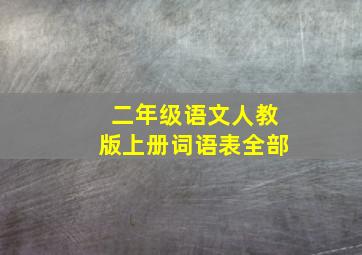 二年级语文人教版上册词语表全部